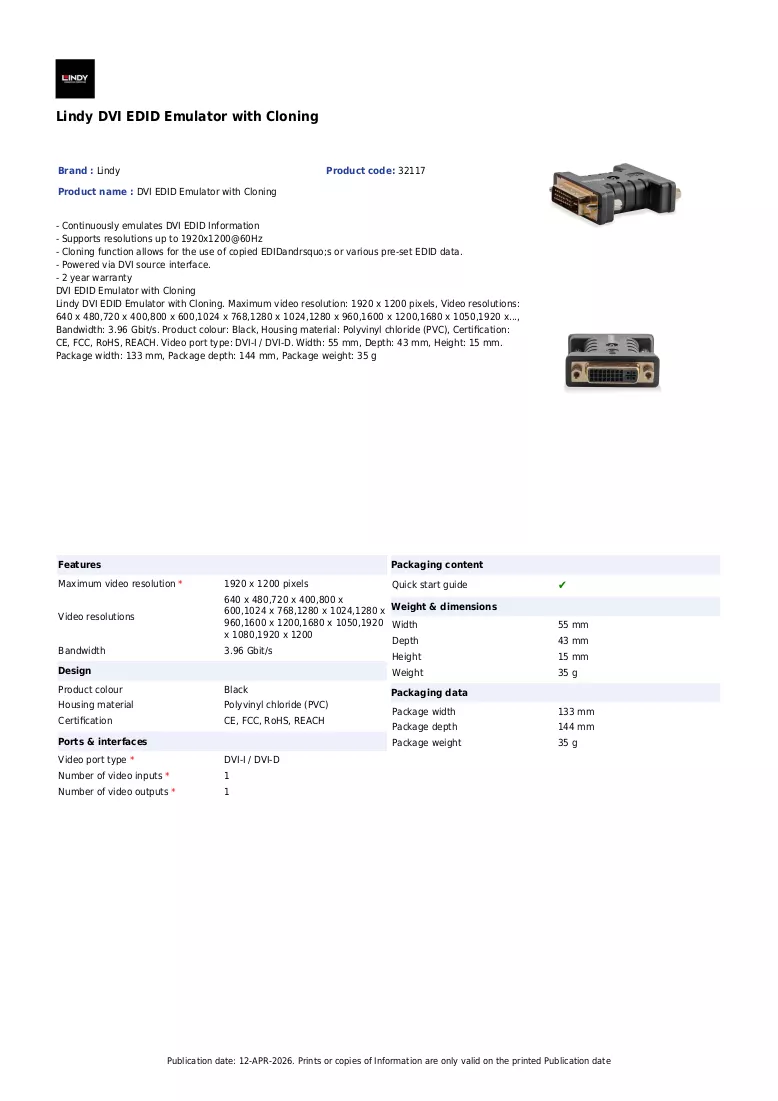 LINDY

Lindy DVI EDID Emulator with Cloning

Brand : Lindy
Product code: 32117
Product name : DVI EDID Emulator with Cloning

- Continuously emulates DVI EDID Information
- Supports resolutions up to 1920x1200@60Hz
- Cloning function allows for the use of copied EDIDandrsquo;s or various pre-set EDID data.
- Powered via DVI source interface.
- 2 year warranty
DVI EDID Emulator with Cloning
Lindy DVI EDID Emulator with Cloning. Maximum video resolution: 1920 x 1200 pixels, Video resolutions: 640 x 480,720 x 400,800 x 600,1024 x 768,1280 x 1024,1280 x 960,1600 x 1200,1680 x 1050,1920 x..., Bandwidth: 3.96 Gbit/s. Product colour: Black, Housing material: Polyvinyl chloride (PVC), Certification: CE, FCC, RoHS, REACH. Video port type: DVI-I / DVI-D. Width: 55 mm, Depth: 43 mm, Height: 15 mm. Package width: 133 mm, Package depth: 144 mm, Package weight: 35 g

Features
Maximum video resolution * 1920 x 1200 pixels
Video resolutions 640 x 480,720 x 400,800 x 600,1024 x 768,1280 x 1024,1280 x 960,1600 x 1200,1680 x 1050,1920 x 1080,1920 x 1200
Bandwidth 3.96 Gbit/s

Design
Product colour Black
Housing material Polyvinyl chloride (PVC)
Certification CE, FCC, RoHS, REACH

Ports & interfaces
Video port type * DVI-I / DVI-D
Number of video inputs * 1
Number of video outputs * 1

Packaging content
Quick start guide ✔

Weight & dimensions
Width 55 mm
Depth 43 mm
Height 15 mm
Weight 35 g

Packaging data
Package width 133 mm
Package depth 144 mm
Package weight 35 g

Publication date: 12-APR-2026. Prints or copies of Information are only valid on the printed Publication date